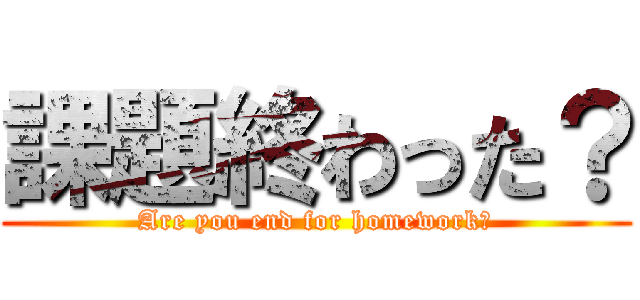 課題終わった？
Are you end for homework?